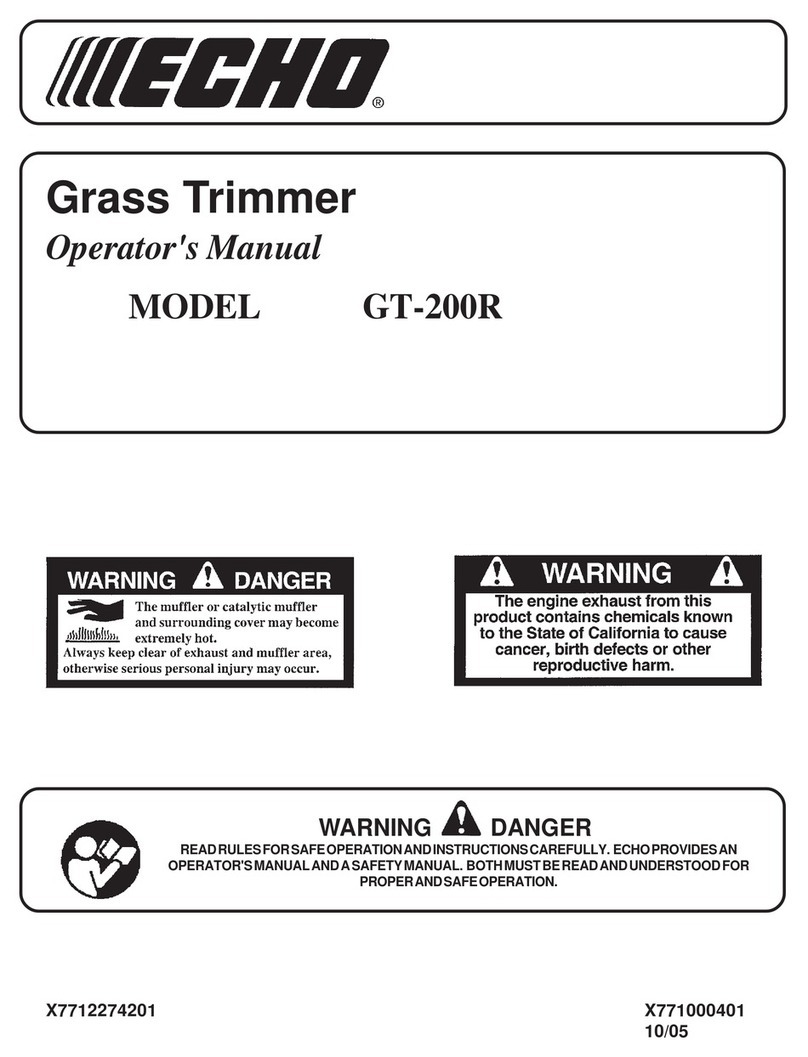 ECHO®

Grass Trimmer
Operator's Manual
MODEL GT-200R

WARNING DANGER
The muffler or catalytic muffler and surrounding cover may become extremely hot.
Always keep clear of exhaust and muffler area, otherwise serious personal injury may occur.

WARNING
The engine exhaust from this product contains chemicals known to the State of California to cause cancer, birth defects or other reproductive harm.

WARNING DANGER
READ RULES FOR SAFE OPERATION AND INSTRUCTIONS CAREFULLY. ECHO PROVIDES AN OPERATOR'S MANUAL AND A SAFETY MANUAL. BOTH MUST BE READ AND UNDERSTOOD FOR PROPER AND SAFE OPERATION.

X7712274201

X771000401
10/05